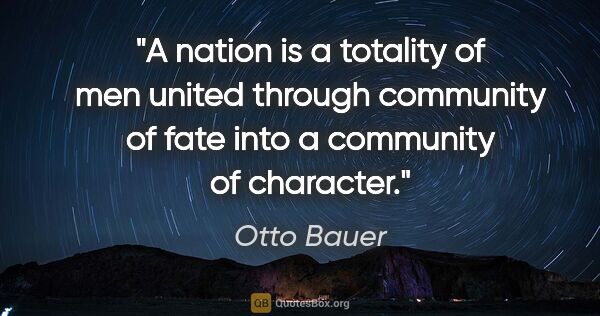 "A nation is a totality of men united through community of fate into a community of character."

Otto Bauer

QB QuotesBox.org